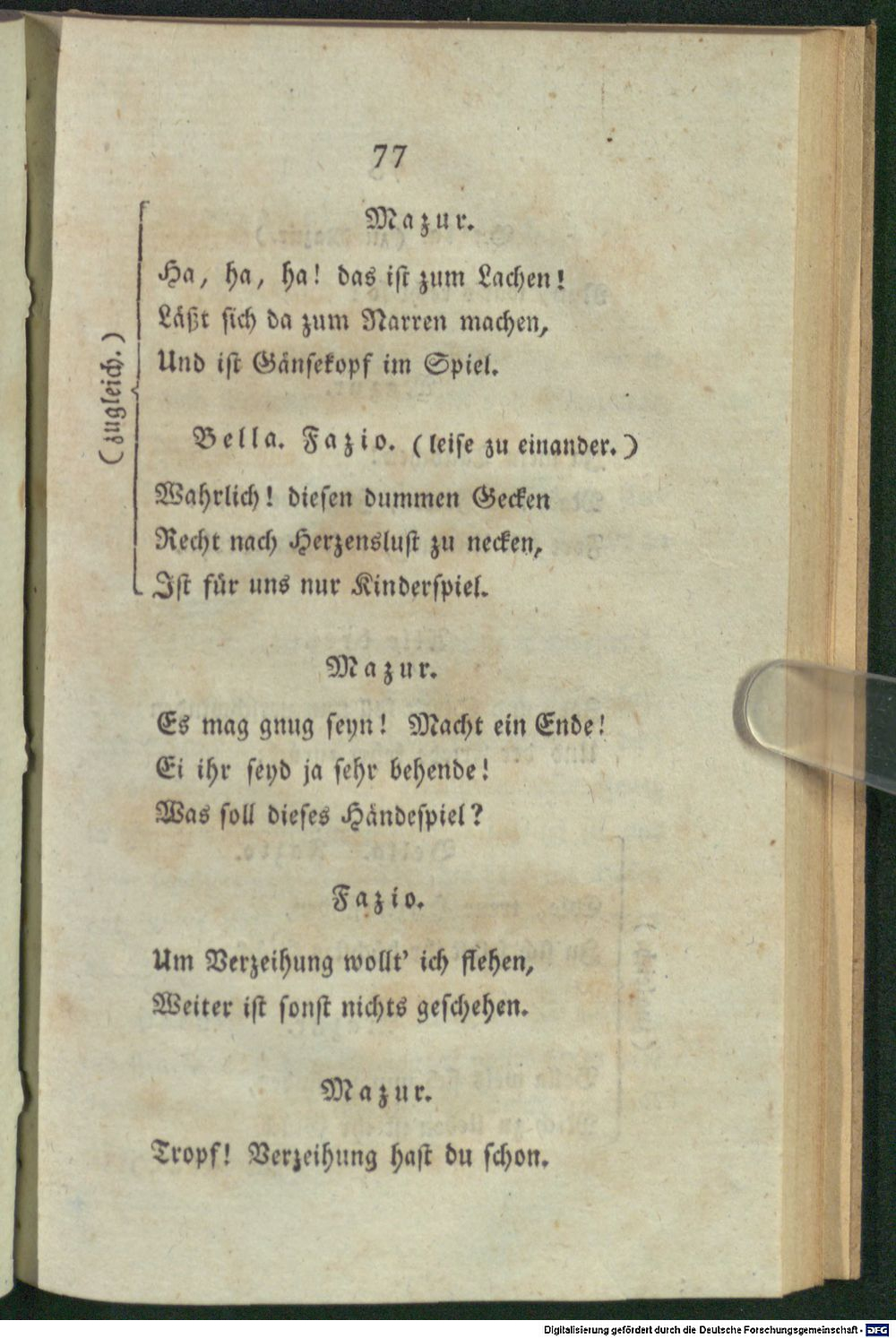 77

(zugleich.)

Mazur.

Ha, ha, ha! das ist zum Lachen!
Läßt sich da zum Narren machen,
Und ist Gänsekopf im Spiel.

Bella. Fazio. (leise zu einander.)

Wahrlich! diesen dummen Gecken
Recht nach Herzenslust zu necken,
Ist für uns nur Kinderspiel.

Mazur.

Es mag gnug seyn! Macht ein Ende!
Ei ihr seyd ja sehr behende!
Was soll dieses Händespiel?

Fazio.

Um Verzeihung wollt' ich flehen,
Weiter ist sonst nichts geschehen.

Mazur.

Tropf! Verzeihung hast du schon.

Digitalisierung gefördert durch die Deutsche Forschungsgemeinschaft - DFG